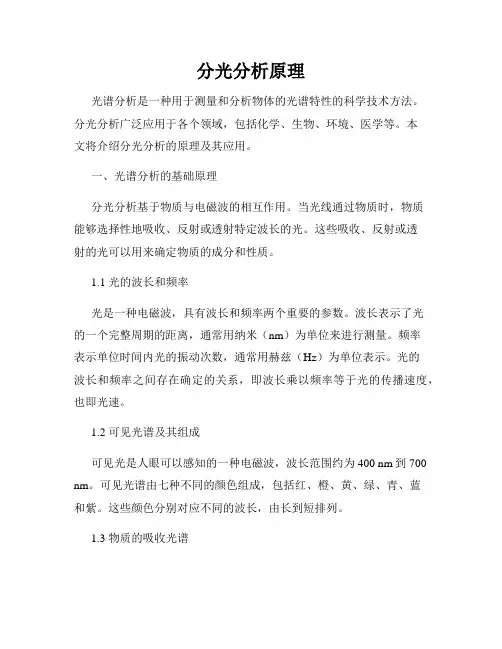 分光分析原理

光谱分析是一种用于测量和分析物体的光谱特性的科学技术方法。分光分析广泛应用于各个领域，包括化学、生物、环境、医学等。本文将介绍分光分析的原理及其应用。

一、光谱分析的基础原理

分光分析基于物质与电磁波的相互作用。当光线通过物质时，物质能够选择性地吸收、反射或透射特定波长的光。这些吸收、反射或透射的光可以用来确定物质的成分和性质。

1.1 光的波长和频率

光是一种电磁波，具有波长和频率两个重要的参数。波长表示了光的一个完整周期的距离，通常用纳米（nm）为单位来进行测量。频率表示单位时间内光的振动次数，通常用赫兹（Hz）为单位表示。光的波长和频率之间存在确定的关系，即波长乘以频率等于光的传播速度，也即光速。

1.2 可见光谱及其组成

可见光是人眼可以感知的一种电磁波，波长范围约为 400 nm 到 700 nm。可见光谱由七种不同的颜色组成，包括红、橙、黄、绿、青、蓝和紫。这些颜色分别对应不同的波长，由长到短排列。

1.3 物质的吸收光谱